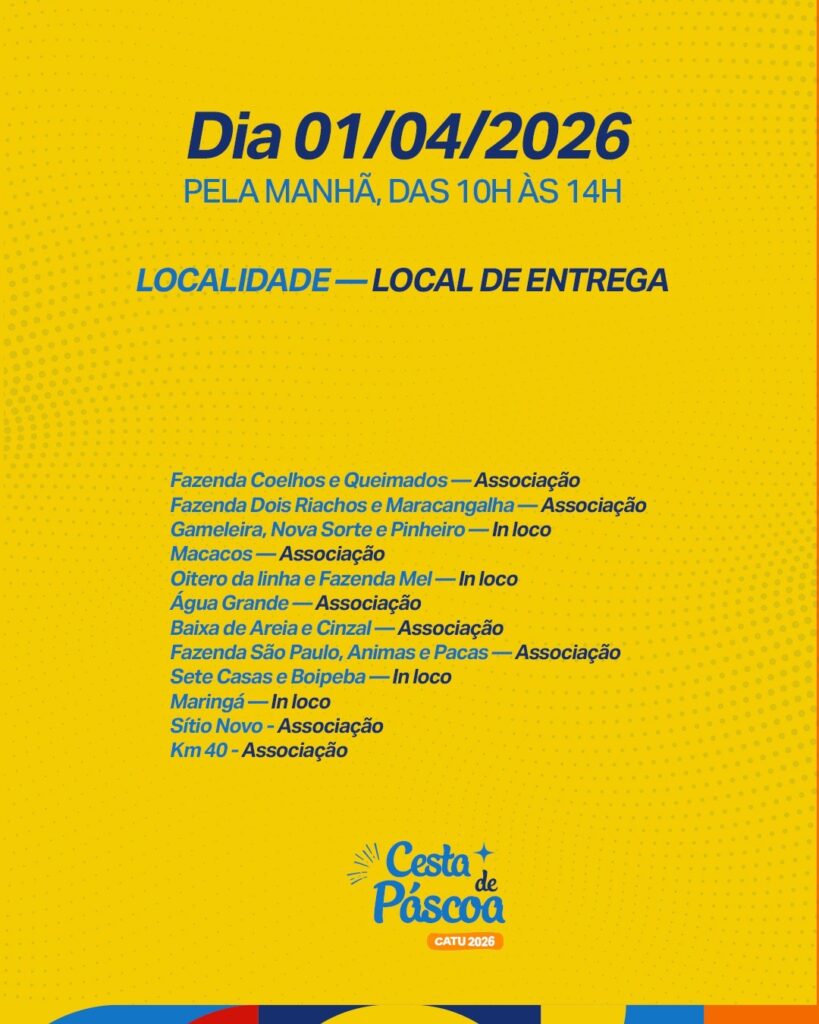 Dia 01/04/2026
PELA MANHÃ, DAS 10H ÀS 14H

LOCALIDADE — LOCAL DE ENTREGA

Fazenda Coelhos e Queimados — Associação
Fazenda Dois Riachos e Maracangalha — Associação
Gameleira, Nova Sorte e Pinheiro — In loco
Macacos — Associação
Oitero da linha e Fazenda Mel — In loco
Água Grande — Associação
Baixa de Areia e Cinzal — Associação
Fazenda São Paulo, Animas e Pacas — Associação
Sete Casas e Boipeba — In loco
Maringá — In loco
Sítio Novo - Associação
Km 40 - Associação

Cesta de Páscoa
CATU 2026